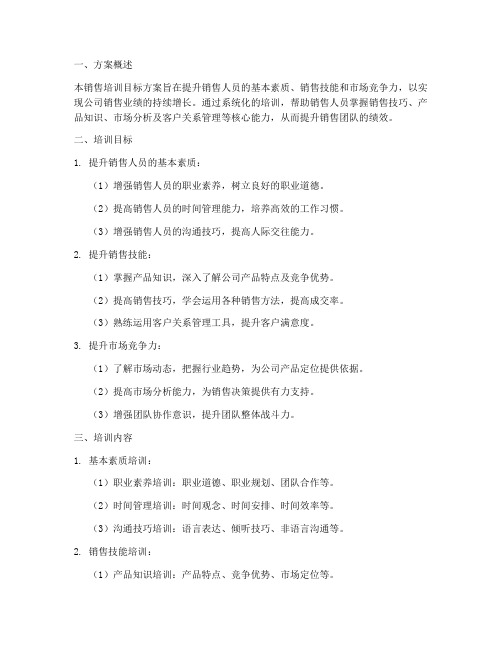 一、方案概述

本销售培训目标方案旨在提升销售人员的基本素质、销售技能和市场竞争力，以实现公司销售业绩的持续增长。通过系统化的培训，帮助销售人员掌握销售技巧、产品知识、市场分析及客户关系管理等核心能力，从而提升销售团队的绩效。

二、培训目标

1. 提升销售人员的基本素质：

（1）增强销售人员的职业素养，树立良好的职业道德。

（2）提高销售人员的时间管理能力，培养高效的工作习惯。

（3）增强销售人员的沟通技巧，提高人际交往能力。

2. 提升销售技能：

（1）掌握产品知识，深入了解公司产品特点及竞争优势。

（2）提高销售技巧，学会运用各种销售方法，提高成交率。

（3）熟练运用客户关系管理工具，提升客户满意度。

3. 提升市场竞争力：

（1）了解市场动态，把握行业趋势，为公司产品定位提供依据。

（2）提高市场分析能力，为销售决策提供有力支持。

（3）增强团队协作意识，提升团队整体战斗力。

三、培训内容

1. 基本素质培训：

（1）职业素养培训：职业道德、职业规划、团队合作等。

（2）时间管理培训：时间观念、时间安排、时间效率等。

（3）沟通技巧培训：语言表达、倾听技巧、非语言沟通等。

2. 销售技能培训：

（1）产品知识培训：产品特点、竞争优势、市场定位等。